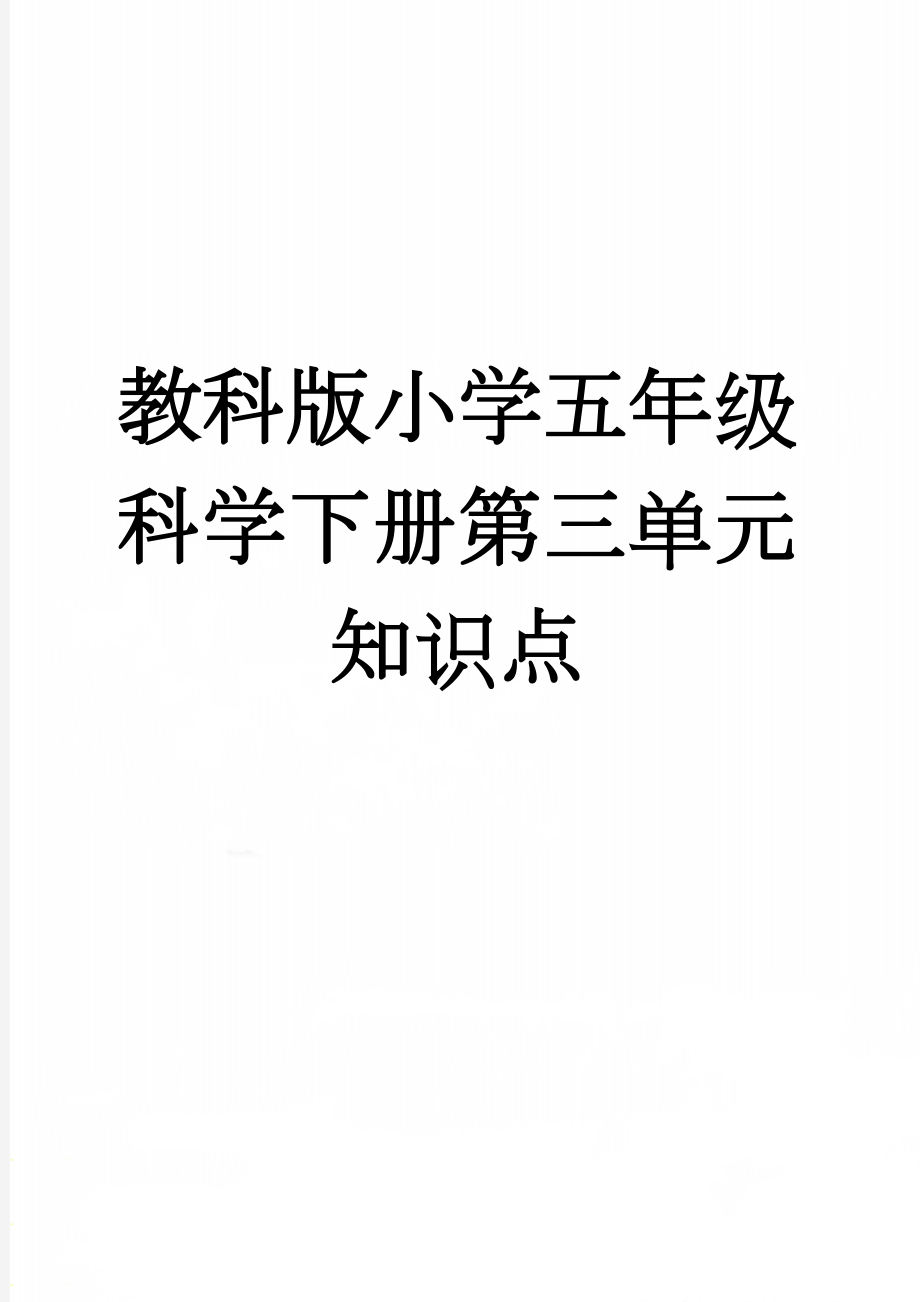 教科版小学五年级科学下册第三单元知识点